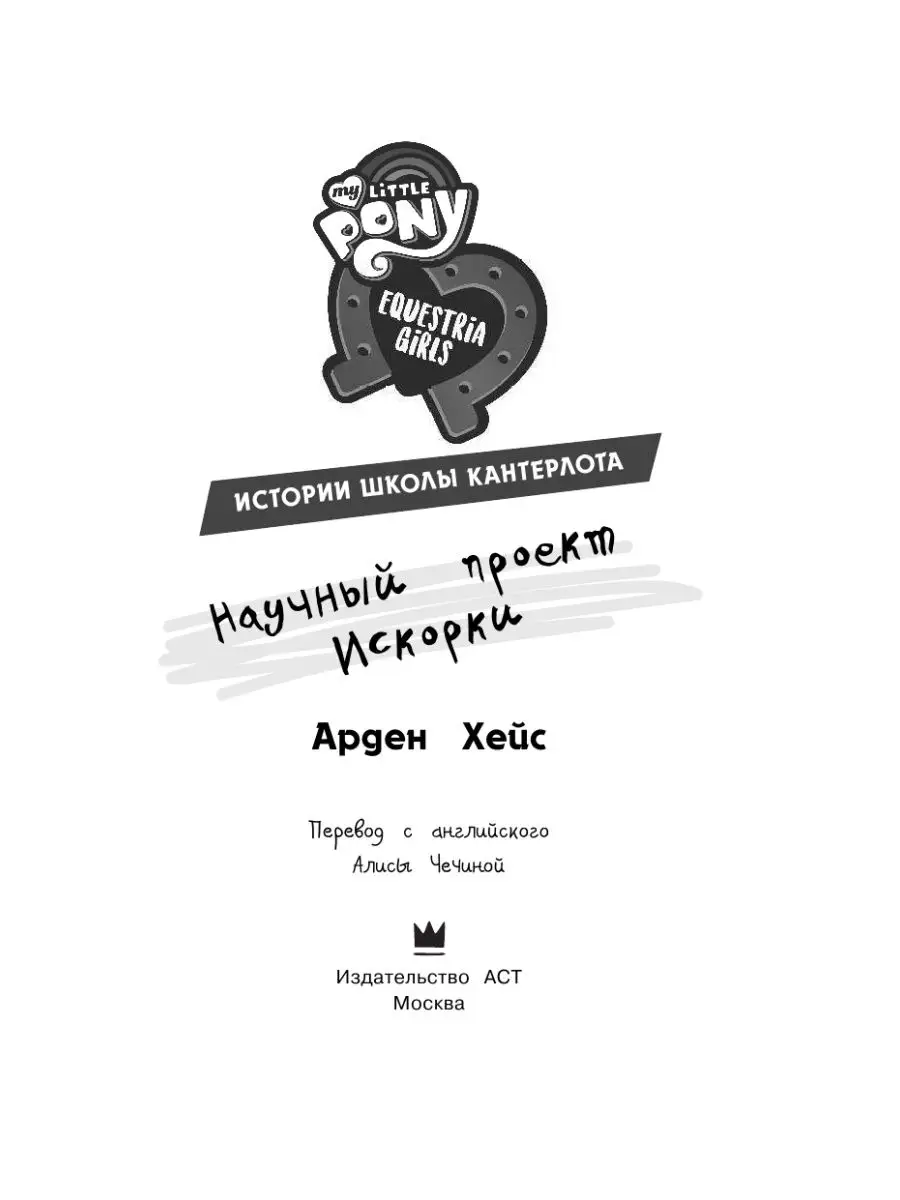 my LITTLE PONY
EQUESTRIA GIRLS

ИСТОРИИ ШКОЛЫ КАНТЕРЛОТА

Научный проект Искорки

Арден Хейс

Перевод с английского
Алисы Чечиной

Издательство АСТ
Москва